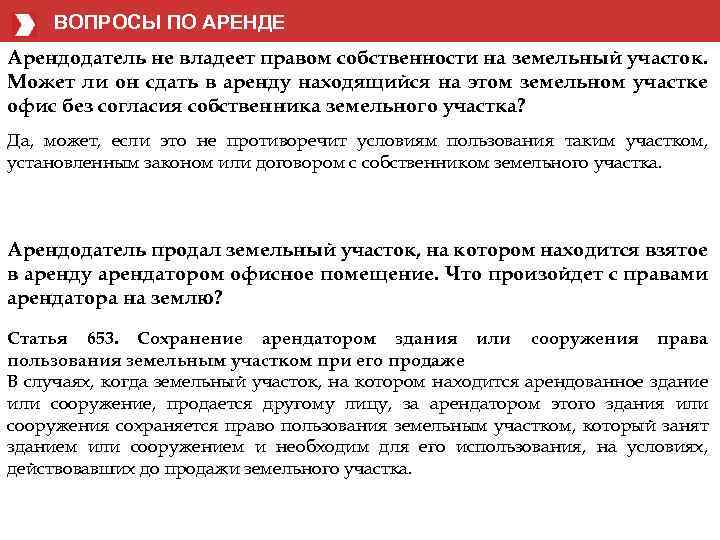 ВОПРОСЫ ПО АРЕНДЕ

Арендодатель не владеет правом собственности на земельный участок. Может ли он сдать в аренду находящийся на этом земельном участке офис без согласия собственника земельного участка?

Да, может, если это не противоречит условиям пользования таким участком, установленным законом или договором с собственником земельного участка.

Арендодатель продал земельный участок, на котором находится взятое в аренду арендатором офисное помещение. Что произойдет с правами арендатора на землю?

Статья 653. Сохранение арендатором здания или сооружения права пользования земельным участком при его продаже
В случаях, когда земельный участок, на котором находится арендованное здание или сооружение, продается другому лицу, за арендатором этого здания или сооружения сохраняется право пользования земельным участком, который занят зданием или сооружением и необходим для его использования, на условиях, действовавших до продажи земельного участка.